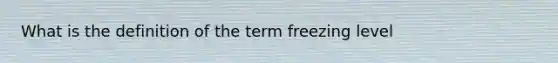 What is the definition of the term freezing level